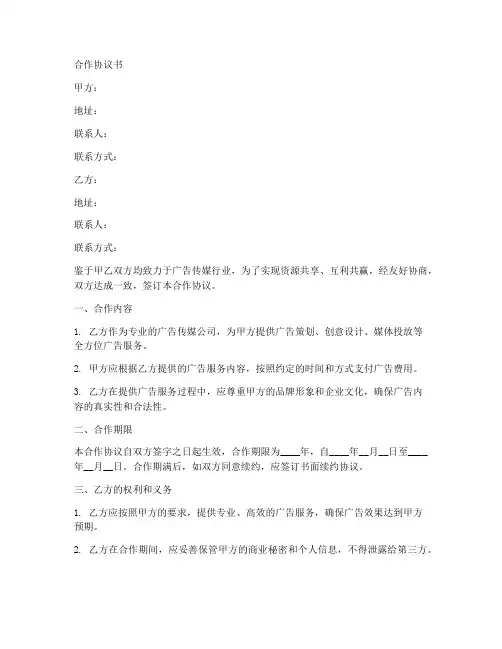 合作协议书

甲方：

地址：

联系人：

联系方式：

乙方：

地址：

联系人：

联系方式：

鉴于甲乙双方均致力于广告传媒行业，为了实现资源共享、互利共赢，经友好协商，双方达成一致，签订本合作协议。

一、合作内容

1. 乙方作为专业的广告传媒公司，为甲方提供广告策划、创意设计、媒体投放等全方位广告服务。

2. 甲方应根据乙方提供的广告服务内容，按照约定的时间和方式支付广告费用。

3. 乙方在提供广告服务过程中，应尊重甲方的品牌形象和企业文化，确保广告内容的真实性和合法性。

二、合作期限

本合作协议自双方签字之日起生效，合作期限为____年，自____年__月__日至____年__月__日。合作期满后，如双方同意续约，应签订书面续约协议。

三、乙方的权利和义务

1. 乙方应按照甲方的要求，提供专业、高效的广告服务，确保广告效果达到甲方预期。

2. 乙方在合作期间，应妥善保管甲方的商业秘密和个人信息，不得泄露给第三方。